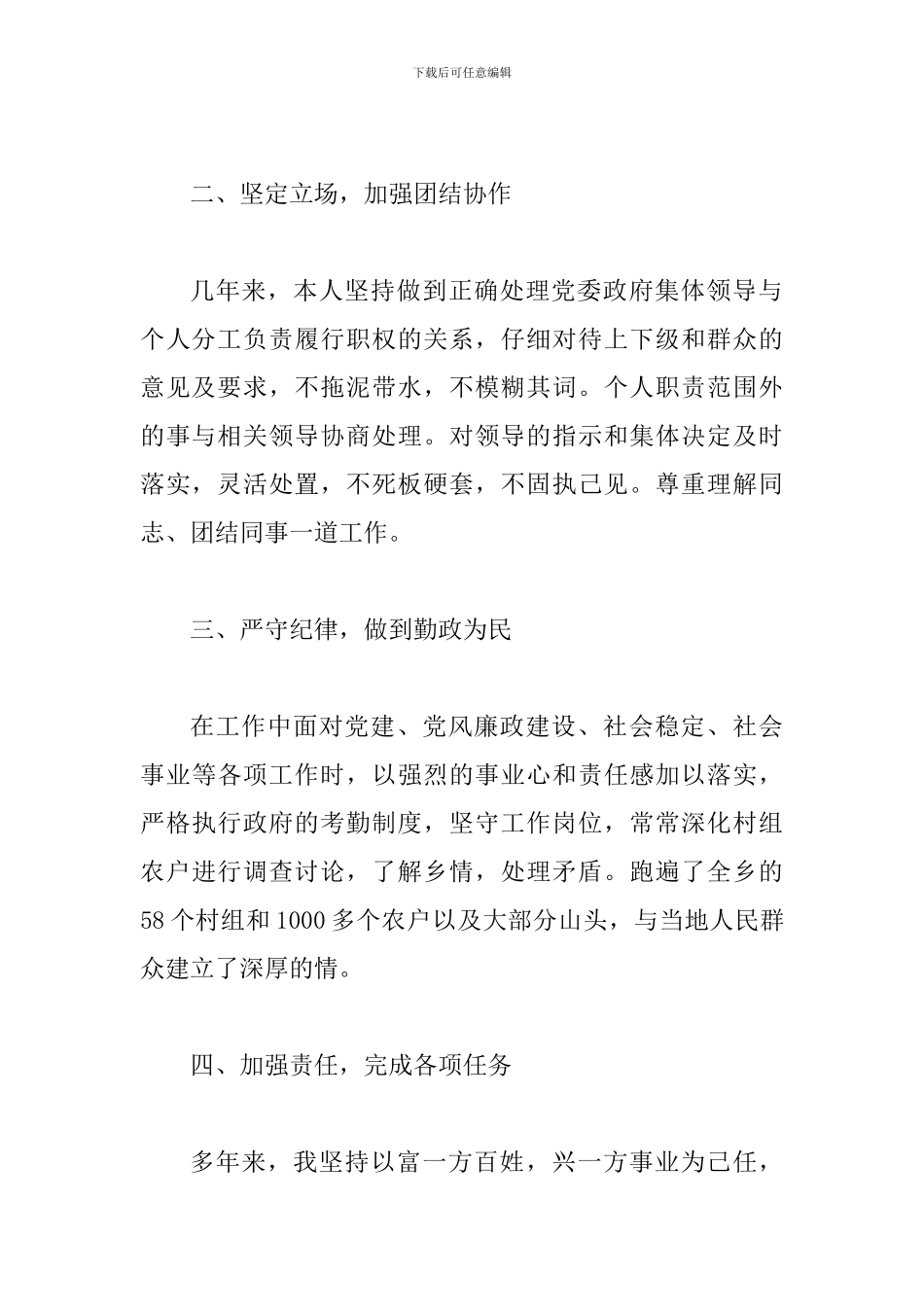 下载后可任意编辑

二、坚定立场，加强团结协作

几年来，本人坚持做到正确处理党委政府集体领导与个人分工负责履行职权的关系，仔细对待上下级和群众的意见及要求，不拖泥带水，不模糊其词。个人职责范围外的事与相关领导协商处理。对领导的指示和集体决定及时落实，灵活处置，不死板硬套，不固执己见。尊重理解同志、团结同事一道工作。

三、严守纪律，做到勤政为民

在工作中面对党建、党风廉政建设、社会稳定、社会事业等各项工作时，以强烈的事业心和责任感加以落实，严格执行政府的考勤制度，坚守工作岗位，常常深化村组农户进行调查讨论，了解乡情，处理矛盾。跑遍了全乡的58个村组和1000多个农户以及大部分山头，与当地人民群众建立了深厚的情。

四、加强责任，完成各项任务

多年来，我坚持以富一方百姓，兴一方事业为己任，